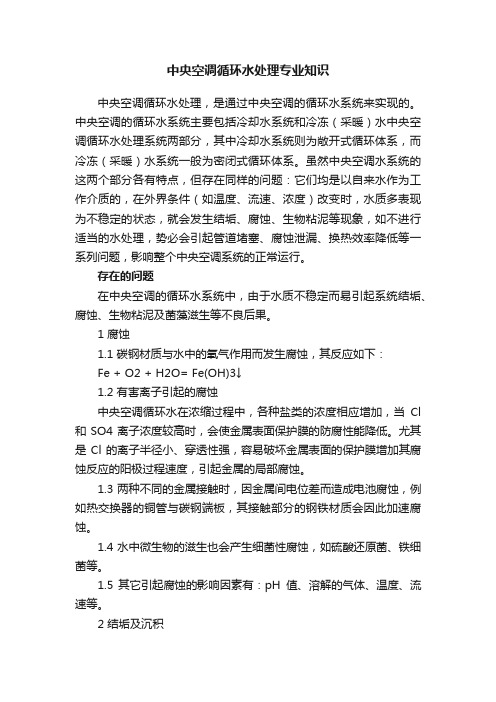 中央空调循环水处理专业知识

中央空调循环水处理，是通过中央空调的循环水系统来实现的。中央空调的循环水系统主要包括冷却水系统和冷冻（采暖）水中央空调循环水处理系统两部分，其中冷却水系统则为敞开式循环体系，而冷冻（采暖）水系统一般为密闭式循环体系。虽然中央空调水系统的这两个部分各有特点，但存在同样的问题：它们均是以自来水作为工作介质的，在外界条件（如温度、流速、浓度）改变时，水质多表现为不稳定的状态，就会发生结垢、腐蚀、生物粘泥等现象，如不进行适当的水处理，势必会引起管道堵塞、腐蚀泄漏、换热效率降低等一系列问题，影响整个中央空调系统的正常运行。

存在的问题

在中央空调的循环水系统中，由于水质不稳定而易引起系统结垢、腐蚀、生物粘泥及菌藻滋生等不良后果。

1 腐蚀

1.1 碳钢材质与水中的氧气作用而发生腐蚀，其反应如下：

Fe + O2 + H2O= Fe(OH)3↓

1.2 有害离子引起的腐蚀

中央空调循环水在浓缩过程中，各种盐类的浓度相应增加，当 Cl 和 SO4 离子浓度较高时，会使金属表面保护膜的防腐性能降低。尤其是 Cl 的离子半径小、穿透性强，容易破坏金属表面的保护膜增加其腐蚀反应的阳极过程速度，引起金属的局部腐蚀。

1.3 两种不同的金属接触时，因金属间电位差而造成电池腐蚀，例如热交换器的铜管与碳钢端板，其接触部分的钢铁材质会因此加速腐蚀。

1.4 水中微生物的滋生也会产生细菌性腐蚀，如硫酸还原菌、铁细菌等。

1.5 其它引起腐蚀的影响因素有：pH 值、溶解的气体、温度、流速等。

2 结垢及沉积